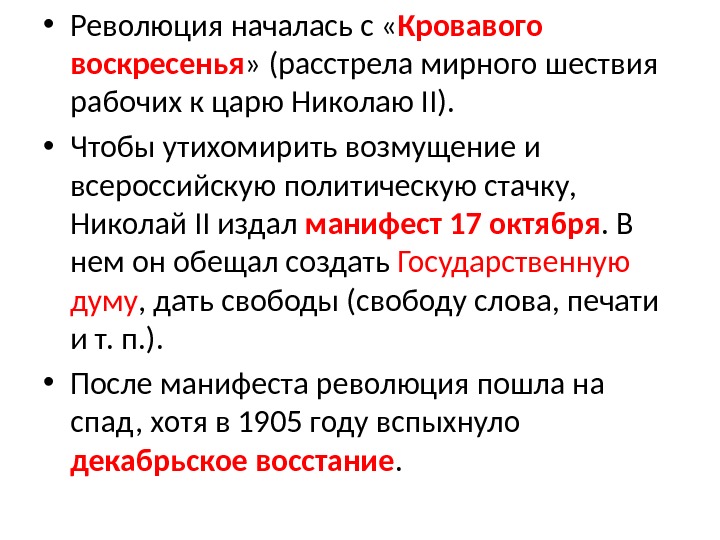 • Революция началась с «Кровавого воскресенья» (расстрела мирного шествия рабочих к царю Николаю II).

• Чтобы утихомирить возмущение и всероссийскую политическую стачку, Николай II издал манифест 17 октября. В нем он обещал создать Государственную думу, дать свободы (свободу слова, печати и т. п.).

• После манифеста революция пошла на спад, хотя в 1905 году вспыхнуло декабрьское восстание.